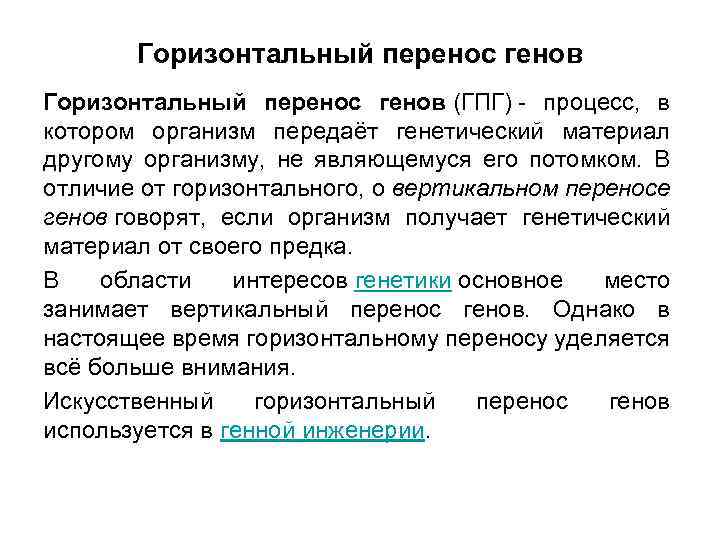 Горизонтальный перенос генов

Горизонтальный перенос генов (ГПГ) - процесс, в котором организм передаёт генетический материал другому организму, не являющемуся его потомком. В отличие от горизонтального, о вертикальном переносе генов говорят, если организм получает генетический материал от своего предка.

В области интересов генетики основное место занимает вертикальный перенос генов. Однако в настоящее время горизонтальному переносу уделяется всё больше внимания.

Искусственный горизонтальный перенос генов используется в генной инженерии.